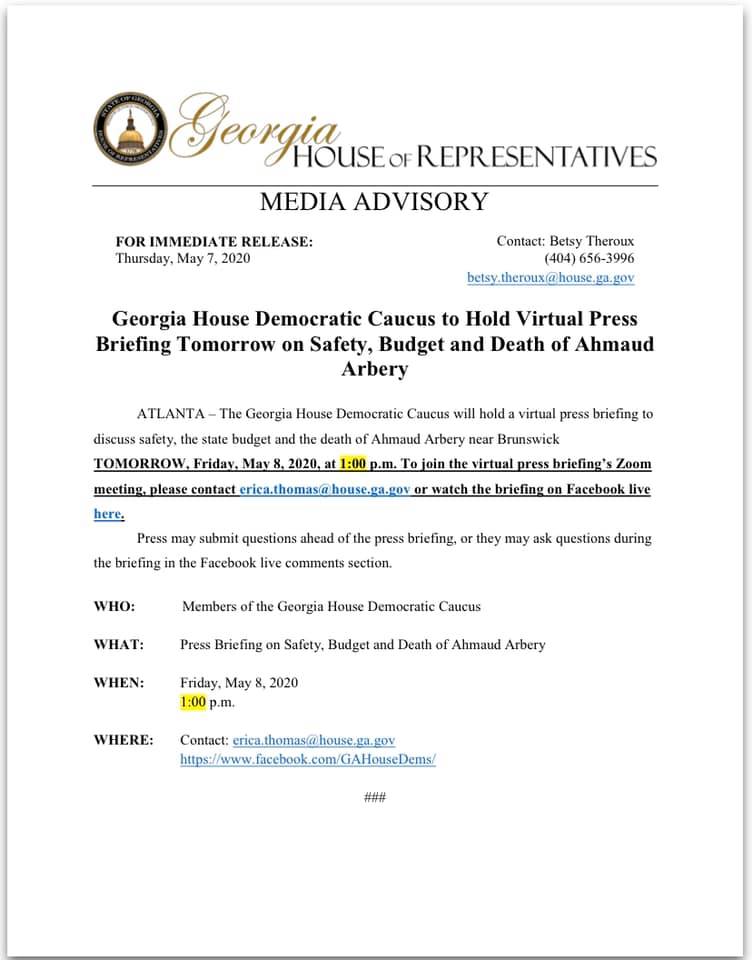 STATE OF GEORGIA HOUSE OF REPRESENTATIVES

Georgia HOUSE OF REPRESENTATIVES

MEDIA ADVISORY

FOR IMMEDIATE RELEASE:
Thursday, May 7, 2020

Contact: Betsy Theroux
(404) 656-3996
betsy.theroux@house.ga.gov

Georgia House Democratic Caucus to Hold Virtual Press Briefing Tomorrow on Safety, Budget and Death of Ahmaud Arbery

ATLANTA – The Georgia House Democratic Caucus will hold a virtual press briefing to discuss safety, the state budget and the death of Ahmaud Arbery near Brunswick TOMORROW, Friday, May 8, 2020, at 1:00 p.m. To join the virtual press briefing's Zoom meeting, please contact erica.thomas@house.ga.gov or watch the briefing on Facebook live here.

Press may submit questions ahead of the press briefing, or they may ask questions during the briefing in the Facebook live comments section.

WHO: Members of the Georgia House Democratic Caucus

WHAT: Press Briefing on Safety, Budget and Death of Ahmaud Arbery

WHEN: Friday, May 8, 2020
1:00 p.m.

WHERE: Contact: erica.thomas@house.ga.gov
https://www.facebook.com/GAHouseDems/

###